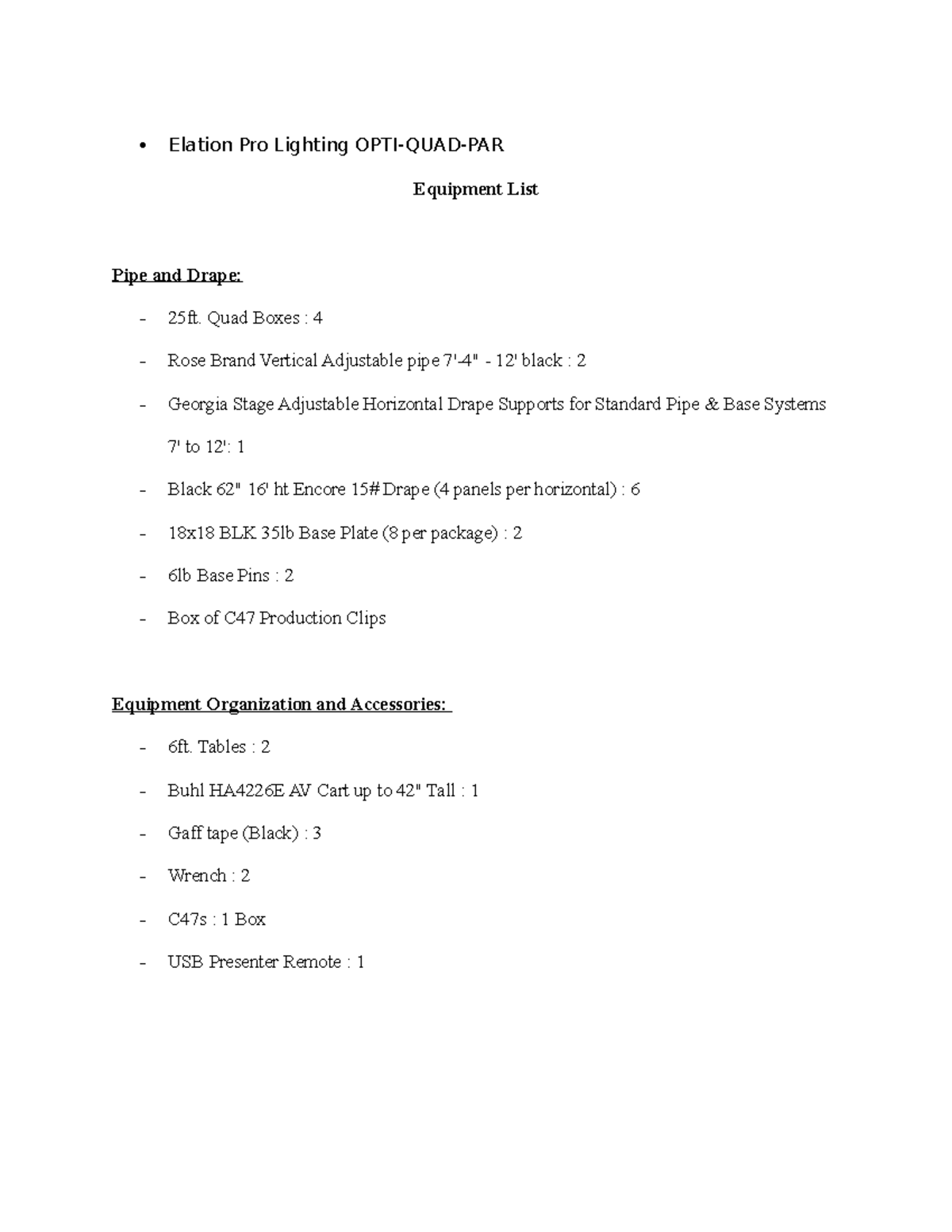 • Elation Pro Lighting OPTI-QUAD-PAR

Equipment List

Pipe and Drape:

- 25ft. Quad Boxes : 4
- Rose Brand Vertical Adjustable pipe 7'-4" - 12' black : 2
- Georgia Stage Adjustable Horizontal Drape Supports for Standard Pipe & Base Systems 7' to 12': 1
- Black 62" 16' ht Encore 15# Drape (4 panels per horizontal) : 6
- 18x18 BLK 35lb Base Plate (8 per package) : 2
- 6lb Base Pins : 2
- Box of C47 Production Clips

Equipment Organization and Accessories:

- 6ft. Tables : 2
- Buhl HA4226E AV Cart up to 42" Tall : 1
- Gaff tape (Black) : 3
- Wrench : 2
- C47s : 1 Box
- USB Presenter Remote : 1